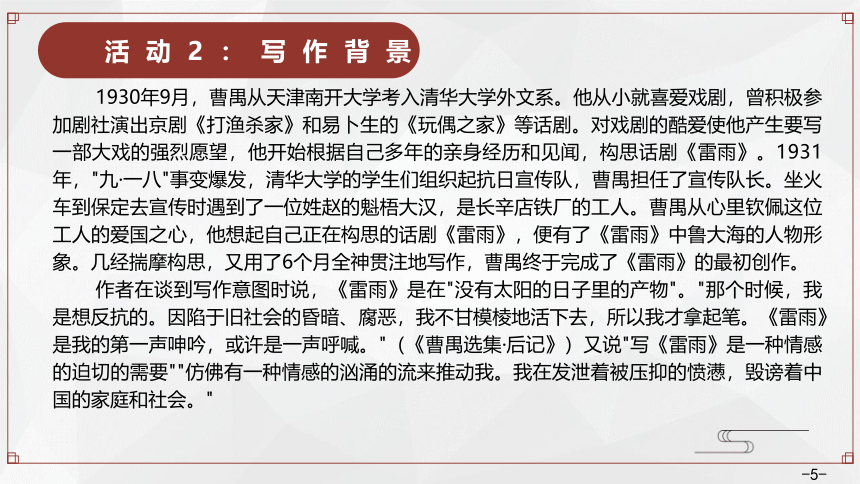 活动2：写作背景

1930年9月，曹禺从天津南开大学考入清华大学外文系。他从小就喜爱戏剧，曾积极参加剧社演出京剧《打渔杀家》和易卜生的《玩偶之家》等话剧。对戏剧的酷爱使他产生要写一部大戏的强烈愿望，他开始根据自己多年的亲身经历和见闻，构思话剧《雷雨》。1931年，"九·一八"事变爆发，清华大学的学生们组织起抗日宣传队，曹禺担任了宣传队长。坐火车到保定去宣传时遇到了一位姓赵的魁梧大汉，是长辛店铁厂的工人。曹禺从心里钦佩这位工人的爱国之心，他想起自己正在构思的话剧《雷雨》，便有了《雷雨》中鲁大海的人物形象。几经揣摩构思，又用了6个月全神贯注地写作，曹禺终于完成了《雷雨》的最初创作。

作者在谈到写作意图时说，《雷雨》是在"没有太阳的日子里的产物"。"那个时候，我是想反抗的。因陷于旧社会的昏暗、腐恶，我不甘模棱地活下去，所以我才拿起笔。《雷雨》是我的第一声呻吟，或许是一声呼喊。"（《曹禺选集·后记》）又说"写《雷雨》是一种情感的迫切的需要""仿佛有一种情感的汹涌的流来推动我。我在发泄着被压抑的愤懑，毁谤着中国的家庭和社会。"

–5–